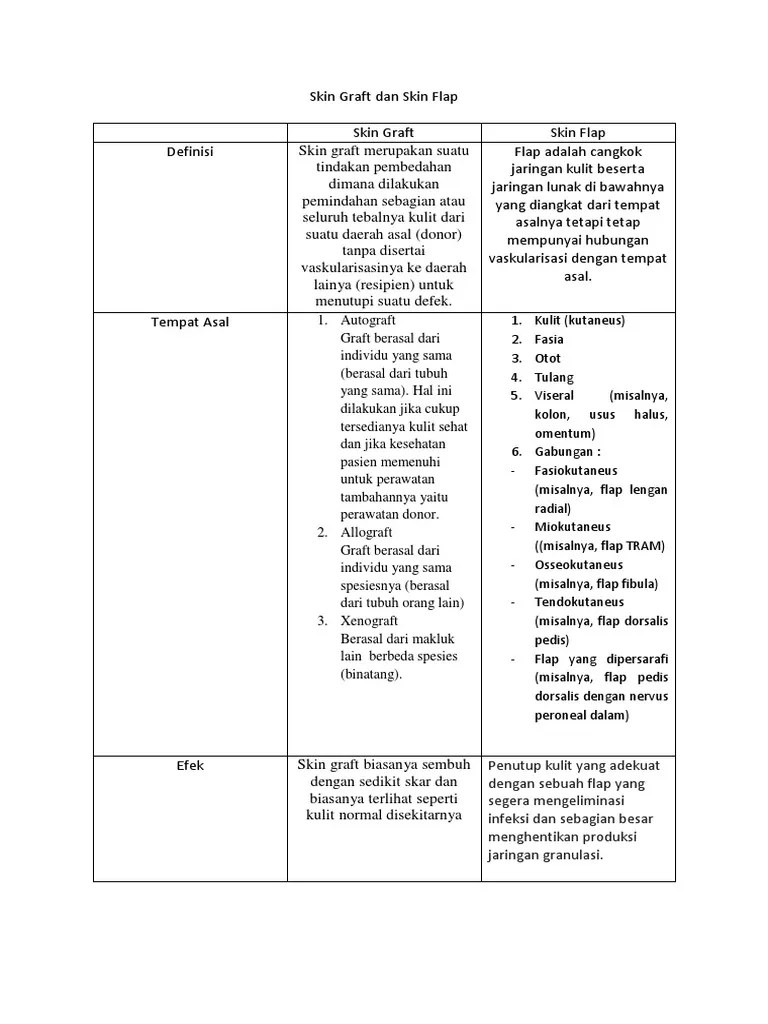 Skin Graft dan Skin Flap

| | Skin Graft | Skin Flap |
|---|---|---|
| Definisi | Skin graft merupakan suatu tindakan pembedahan dimana dilakukan pemindahan sebagian atau seluruh tebalnya kulit dari suatu daerah asal (donor) tanpa disertai vaskularisasinya ke daerah lainya (resipien) untuk menutupi suatu defek. | Flap adalah cangkok jaringan kulit beserta jaringan lunak di bawahnya yang diangkat dari tempat asalnya tetapi tetap mempunyai hubungan vaskularisasi dengan tempat asal. |
| Tempat Asal | 1. Autograft Graft berasal dari individu yang sama (berasal dari tubuh yang sama). Hal ini dilakukan jika cukup tersedianya kulit sehat dan jika kesehatan pasien memenuhi untuk perawatan tambahannya yaitu perawatan donor. 2. Allograft Graft berasal dari individu yang sama spesiesnya (berasal dari tubuh orang lain) 3. Xenograft Berasal dari makluk lain berbeda spesies (binatang). | 1. Kulit (kutaneus) 2. Fasia 3. Otot 4. Tulang 5. Viseral (misalnya, kolon, usus halus, omentum) 6. Gabungan : - Fasiokutaneus (misalnya, flap lengan radial) - Miokutaneus ((misalnya, flap TRAM) - Osseokutaneus (misalnya, flap fibula) - Tendokutaneus (misalnya, flap dorsalis pedis) - Flap yang dipersarafi (misalnya, flap pedis dorsalis dengan nervus peroneal dalam) |
| Efek | Skin graft biasanya sembuh dengan sedikit skar dan biasanya terlihat seperti kulit normal disekitarnya | Penutup kulit yang adekuat dengan sebuah flap yang segera mengeliminasi infeksi dan sebagian besar menghentikan produksi jaringan granulasi. |